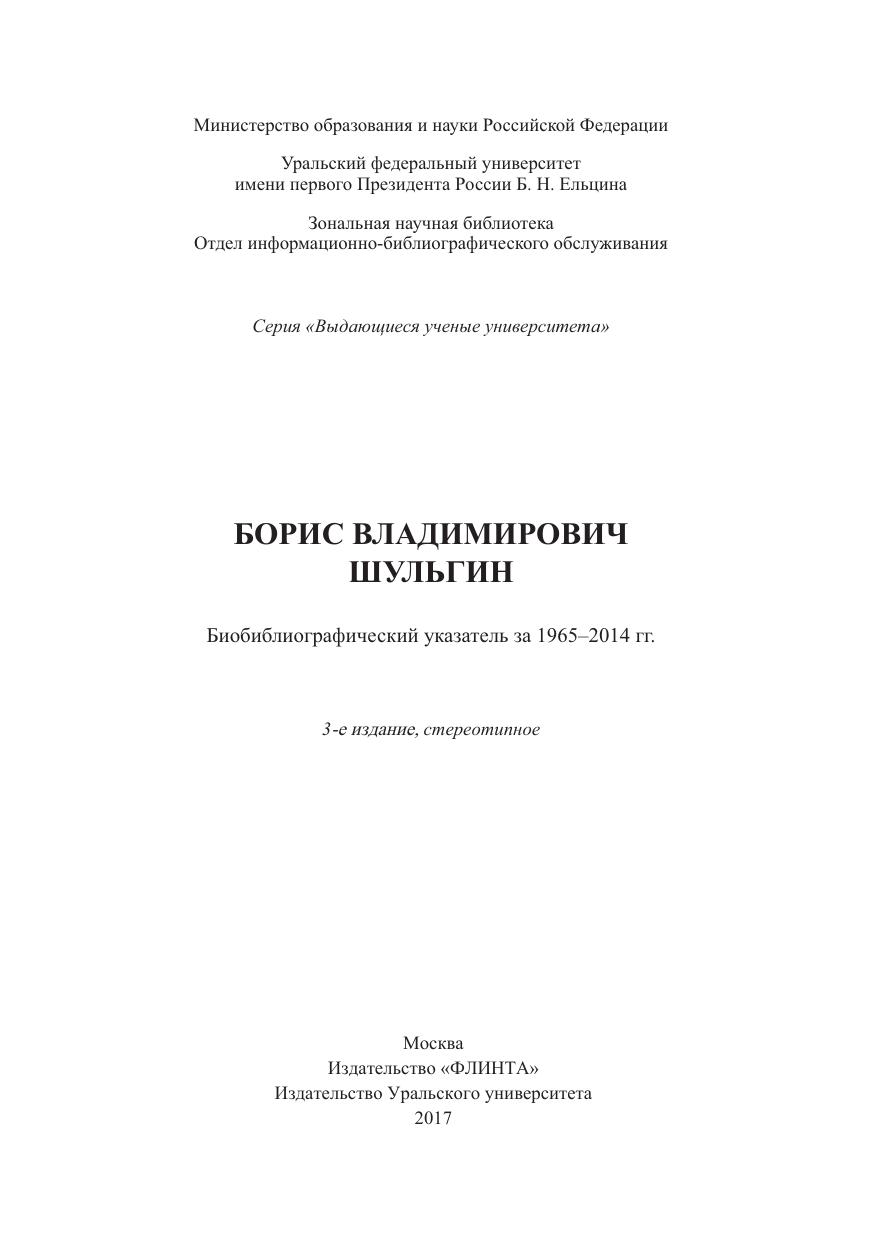 Министерство образования и науки Российской Федерации

Уральский федеральный университет
имени первого Президента России Б. Н. Ельцина

Зональная научная библиотека
Отдел информационно-библиографического обслуживания

Серия «Выдающиеся ученые университета»

БОРИС ВЛАДИМИРОВИЧ
ШУЛЬГИН

Биобиблиографический указатель за 1965–2014 гг.

3-е издание, стереотипное

Москва
Издательство «ФЛИНТА»
Издательство Уральского университета
2017